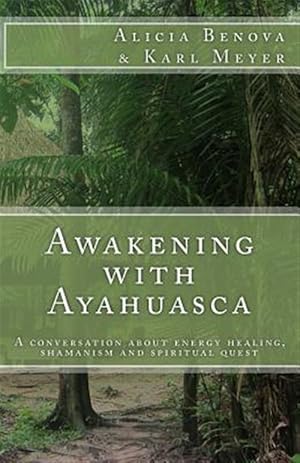 Alicia Benova
& Karl Meyer

Awakening
with
Ayahuasca

A conversation about energy healing, shamanism and spiritual quest